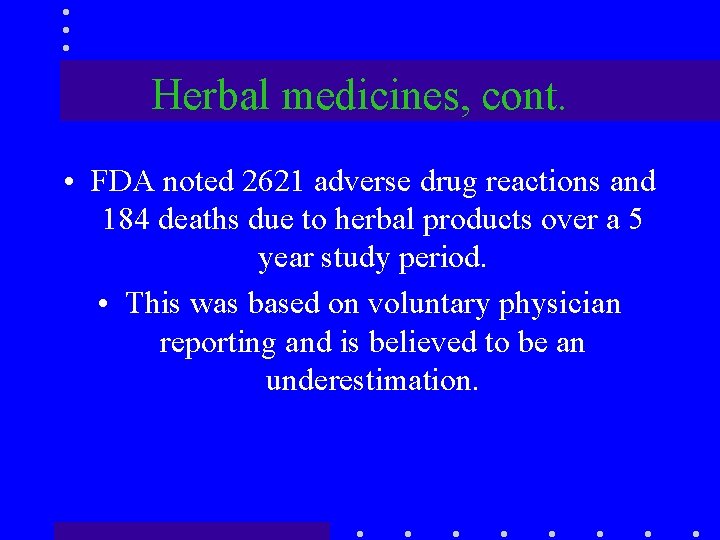 Herbal medicines, cont.

• FDA noted 2621 adverse drug reactions and 184 deaths due to herbal products over a 5 year study period.

• This was based on voluntary physician reporting and is believed to be an underestimation.